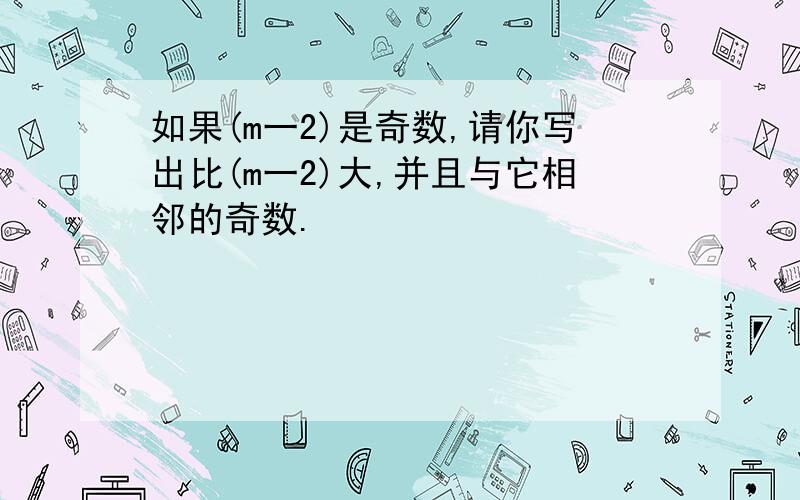 如果(m一2)是奇数,请你写出比(m一2)大,并且与它相邻的奇数.

STATIONERY